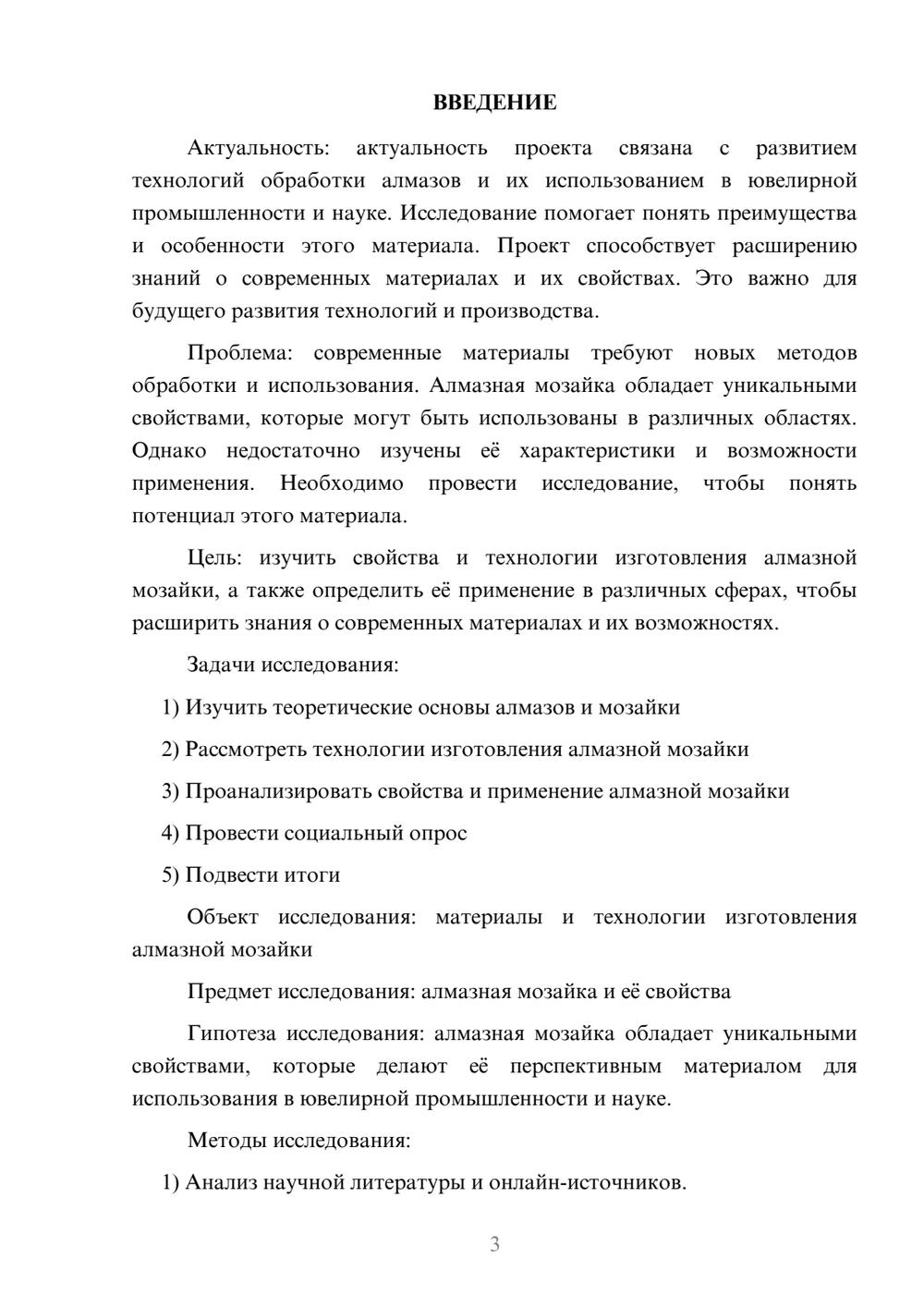 ВВЕДЕНИЕ

Актуальность: актуальность проекта связана с развитием технологий обработки алмазов и их использованием в ювелирной промышленности и науке. Исследование помогает понять преимущества и особенности этого материала. Проект способствует расширению знаний о современных материалах и их свойствах. Это важно для будущего развития технологий и производства.

Проблема: современные материалы требуют новых методов обработки и использования. Алмазная мозайка обладает уникальными свойствами, которые могут быть использованы в различных областях. Однако недостаточно изучены её характеристики и возможности применения. Необходимо провести исследование, чтобы понять потенциал этого материала.

Цель: изучить свойства и технологии изготовления алмазной мозайки, а также определить её применение в различных сферах, чтобы расширить знания о современных материалах и их возможностях.

Задачи исследования:

1) Изучить теоретические основы алмазов и мозайки

2) Рассмотреть технологии изготовления алмазной мозайки

3) Проанализировать свойства и применение алмазной мозайки

4) Провести социальный опрос

5) Подвести итоги

Объект исследования: материалы и технологии изготовления алмазной мозайки

Предмет исследования: алмазная мозайка и её свойства

Гипотеза исследования: алмазная мозайка обладает уникальными свойствами, которые делают её перспективным материалом для использования в ювелирной промышленности и науке.

Методы исследования:

1) Анализ научной литературы и онлайн-источников.

3